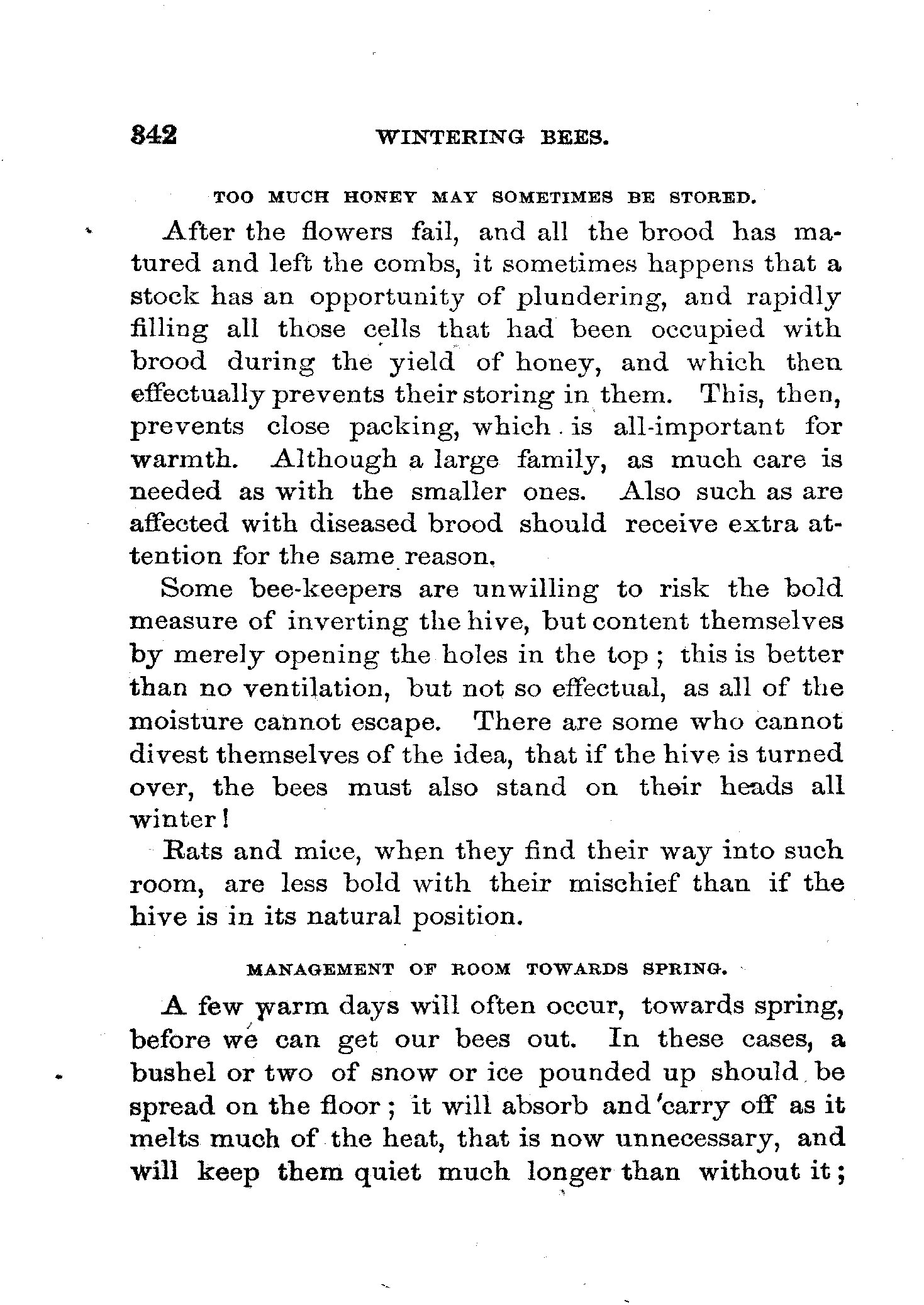 342 WINTERING BEES.

TOO MUCH HONEY MAY SOMETIMES BE STORED.

After the flowers fail, and all the brood has matured and left the combs, it sometimes happens that a stock has an opportunity of plundering, and rapidly filling all those cells that had been occupied with brood during the yield of honey, and which then effectually prevents their storing in them. This, then, prevents close packing, which is all-important for warmth. Although a large family, as much care is needed as with the smaller ones. Also such as are affected with diseased brood should receive extra attention for the same reason.

Some bee-keepers are unwilling to risk the bold measure of inverting the hive, but content themselves by merely opening the holes in the top; this is better than no ventilation, but not so effectual, as all of the moisture cannot escape. There are some who cannot divest themselves of the idea, that if the hive is turned over, the bees must also stand on their heads all winter!

Rats and mice, when they find their way into such room, are less bold with their mischief than if the hive is in its natural position.

MANAGEMENT OF ROOM TOWARDS SPRING.

A few warm days will often occur, towards spring, before we can get our bees out. In these cases, a bushel or two of snow or ice pounded up should be spread on the floor; it will absorb and carry off as it melts much of the heat, that is now unnecessary, and will keep them quiet much longer than without it;